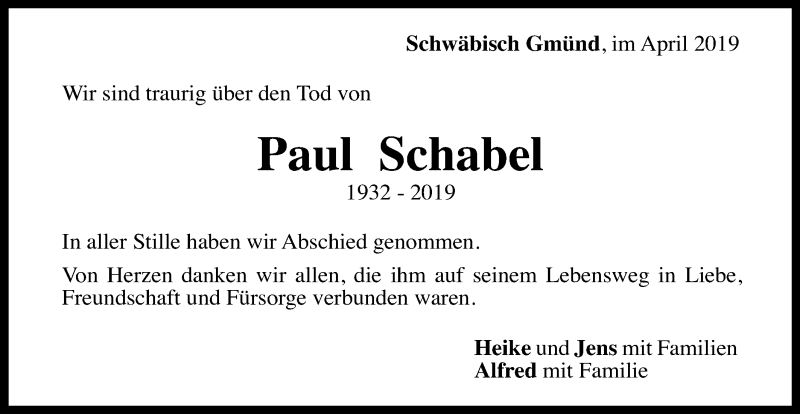 Schwäbisch Gmünd, im April 2019

Wir sind traurig über den Tod von

Paul Schabel

1932 - 2019

In aller Stille haben wir Abschied genommen.

Von Herzen danken wir allen, die ihm auf seinem Lebensweg in Liebe, Freundschaft und Fürsorge verbunden waren.

Heike und Jens mit Familien
Alfred mit Familie